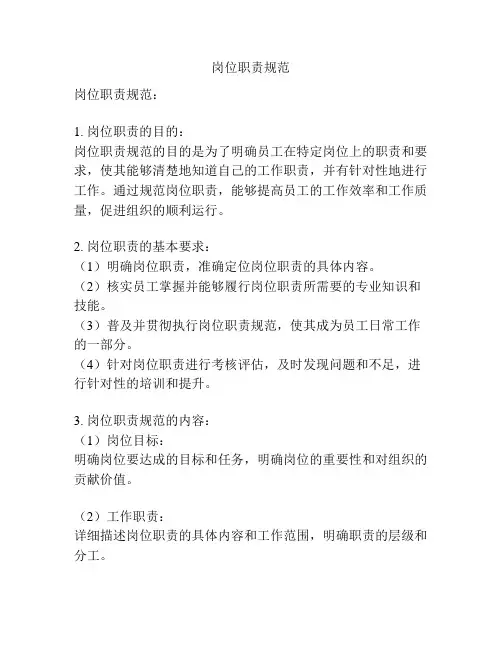 岗位职责规范

岗位职责规范：

1. 岗位职责的目的：
岗位职责规范的目的是为了明确员工在特定岗位上的职责和要求，使其能够清楚地知道自己的工作职责，并有针对性地进行工作。通过规范岗位职责，能够提高员工的工作效率和工作质量，促进组织的顺利运行。

2. 岗位职责的基本要求：
（1）明确岗位职责，准确定位岗位职责的具体内容。
（2）核实员工掌握并能够履行岗位职责所需要的专业知识和技能。
（3）普及并贯彻执行岗位职责规范，使其成为员工日常工作的一部分。
（4）针对岗位职责进行考核评估，及时发现问题和不足，进行针对性的培训和提升。

3. 岗位职责规范的内容：
（1）岗位目标：
明确岗位要达成的目标和任务，明确岗位的重要性和对组织的贡献价值。

（2）工作职责：
详细描述岗位职责的具体内容和工作范围，明确职责的层级和分工。